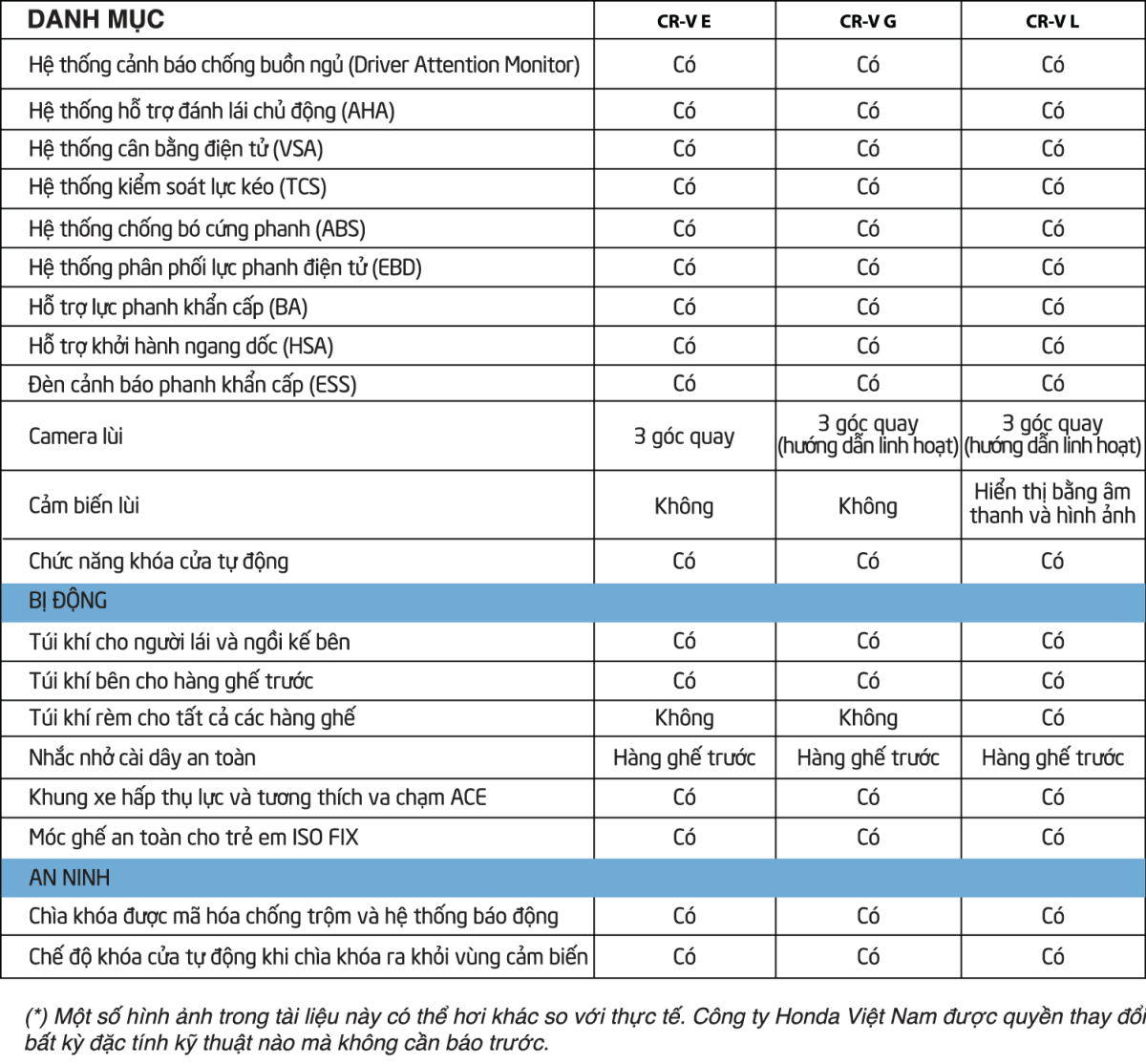 | DANH MỤC | CR-V E | CR-V G | CR-V L |
|---|---|---|---|
| Hệ thống cảnh báo chống buồn ngủ (Driver Attention Monitor) | Có | Có | Có |
| Hệ thống hỗ trợ đánh lái chủ động (AHA) | Có | Có | Có |
| Hệ thống cân bằng điện tử (VSA) | Có | Có | Có |
| Hệ thống kiểm soát lực kéo (TCS) | Có | Có | Có |
| Hệ thống chống bó cứng phanh (ABS) | Có | Có | Có |
| Hệ thống phân phối lực phanh điện tử (EBD) | Có | Có | Có |
| Hỗ trợ lực phanh khẩn cấp (BA) | Có | Có | Có |
| Hỗ trợ khởi hành ngang dốc (HSA) | Có | Có | Có |
| Đèn cảnh báo phanh khẩn cấp (ESS) | Có | Có | Có |
| Camera lùi | 3 góc quay | 3 góc quay (hướng dẫn linh hoạt) | 3 góc quay (hướng dẫn linh hoạt) |
| Cảm biến lùi | Không | Không | Hiển thị bằng âm thanh và hình ảnh |
| Chức năng khóa cửa tự động | Có | Có | Có |
| BỊ ĐỘNG | | | |
| Túi khí cho người lái và ngồi kế bên | Có | Có | Có |
| Túi khí bên cho hàng ghế trước | Có | Có | Có |
| Túi khí rèm cho tất cả các hàng ghế | Không | Không | Có |
| Nhắc nhở cài dây an toàn | Hàng ghế trước | Hàng ghế trước | Hàng ghế trước |
| Khung xe hấp thụ lực và tương thích va chạm ACE | Có | Có | Có |
| Móc ghế an toàn cho trẻ em ISO FIX | Có | Có | Có |
| AN NINH | | | |
| Chìa khóa được mã hóa chống trộm và hệ thống báo động | Có | Có | Có |
| Chế độ khóa cửa tự động khi chìa khóa ra khỏi vùng cảm biến | Có | Có | Có |

(*) Một số hình ảnh trong tài liệu này có thể hơi khác so với thực tế. Công ty Honda Việt Nam được quyền thay đổi bất kỳ đặc tính kỹ thuật nào mà không cần báo trước.